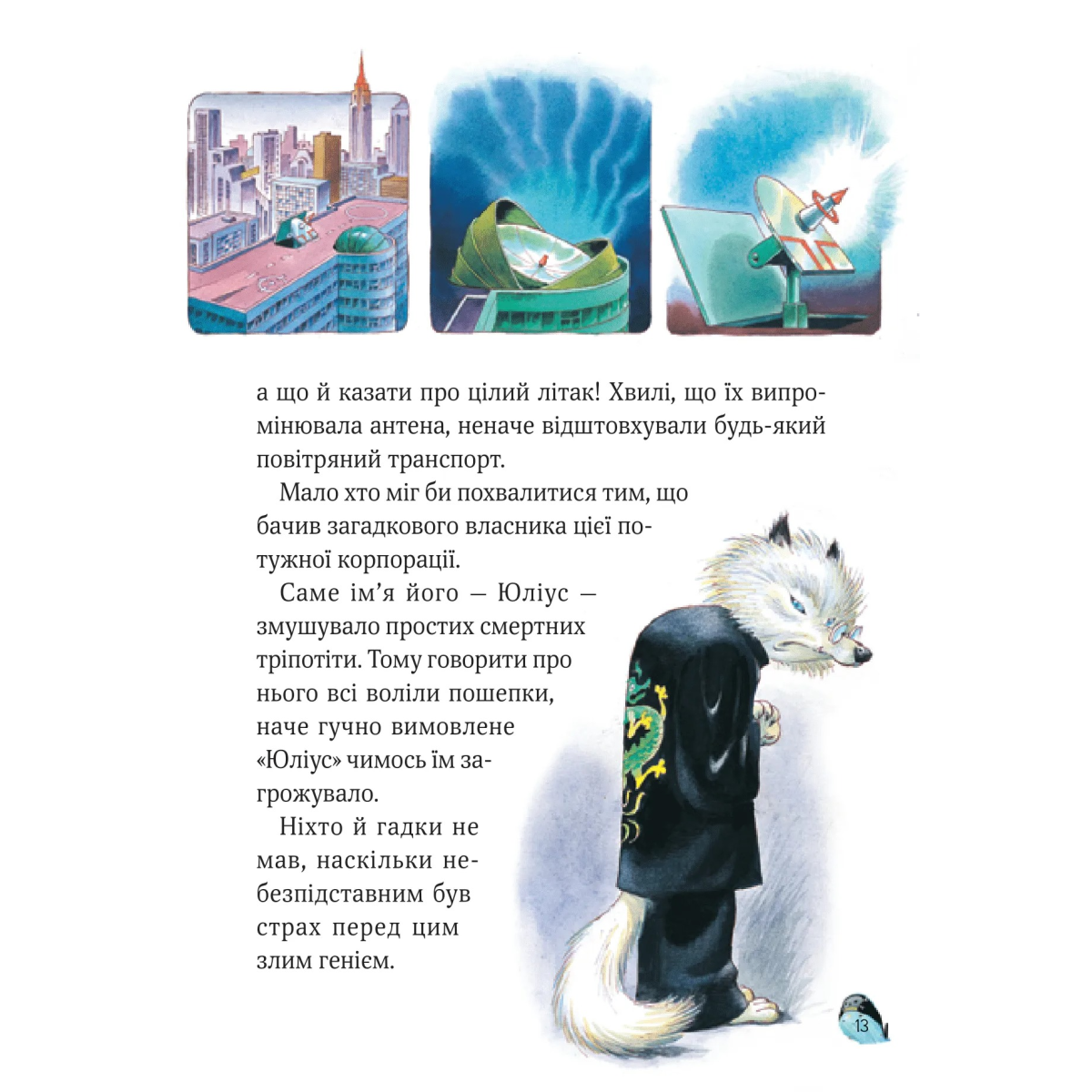 а що й казати про цілий літак! Хвилі, що їх випромінювала антена, неначе відштовхували будь-який повітряний транспорт.

Мало хто міг би похвалитися тим, що бачив загадкового власника цієї потужної корпорації.

Саме ім'я його — Юліус — змушувало простих смертних тріпотіти. Тому говорити про нього всі воліли пошепки, наче гучно вимовлене «Юліус» чимось їм загрожувало.

Ніхто й гадки не мав, наскільки небезпідставним був страх перед цим злим генієм.

13